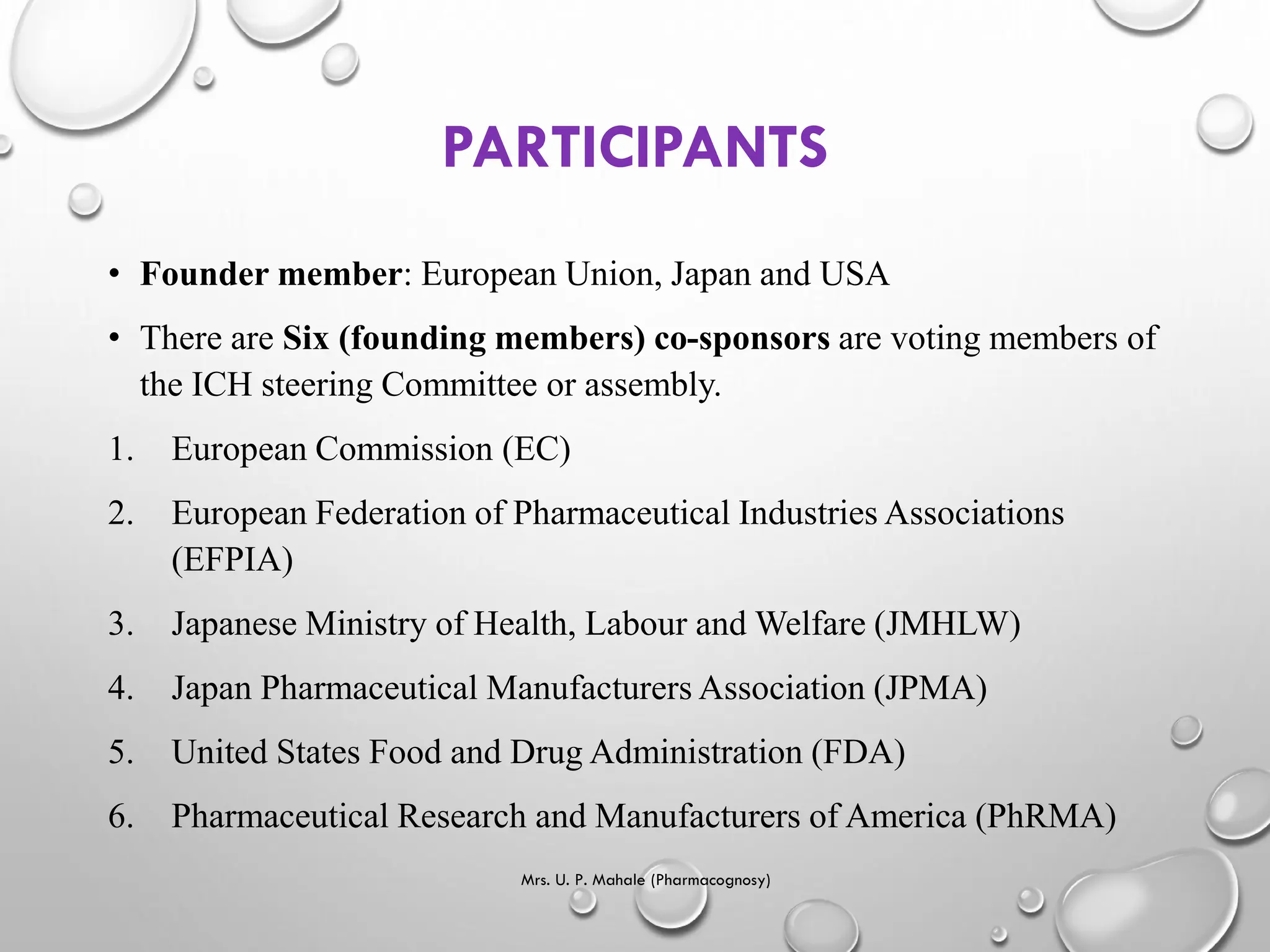 PARTICIPANTS

• Founder member: European Union, Japan and USA

• There are Six (founding members) co-sponsors are voting members of the ICH steering Committee or assembly.

1. European Commission (EC)

2. European Federation of Pharmaceutical Industries Associations (EFPIA)

3. Japanese Ministry of Health, Labour and Welfare (JMHLW)

4. Japan Pharmaceutical Manufacturers Association (JPMA)

5. United States Food and Drug Administration (FDA)

6. Pharmaceutical Research and Manufacturers of America (PhRMA)

Mrs. U. P. Mahale (Pharmacognosy)